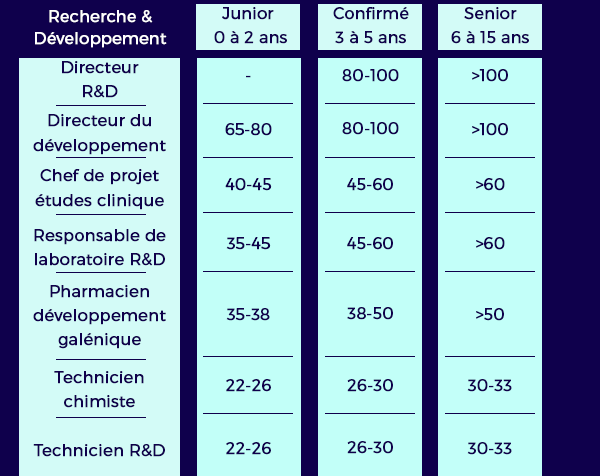 | Recherche & Développement | Junior 0 à 2 ans | Confirmé 3 à 5 ans | Senior 6 à 15 ans |
|---|---|---|---|
| Directeur R&D | - | 80-100 | >100 |
| Directeur du développement | 65-80 | 80-100 | >100 |
| Chef de projet études clinique | 40-45 | 45-60 | >60 |
| Responsable de laboratoire R&D | 35-45 | 45-60 | >60 |
| Pharmacien développement galénique | 35-38 | 38-50 | >50 |
| Technicien chimiste | 22-26 | 26-30 | 30-33 |
| Technicien R&D | 22-26 | 26-30 | 30-33 |